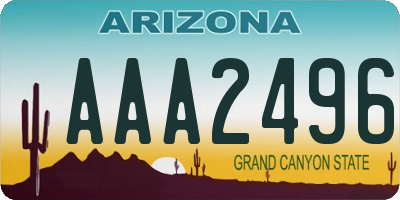 ARIZONA

AAA2496

GRAND CANYON STATE